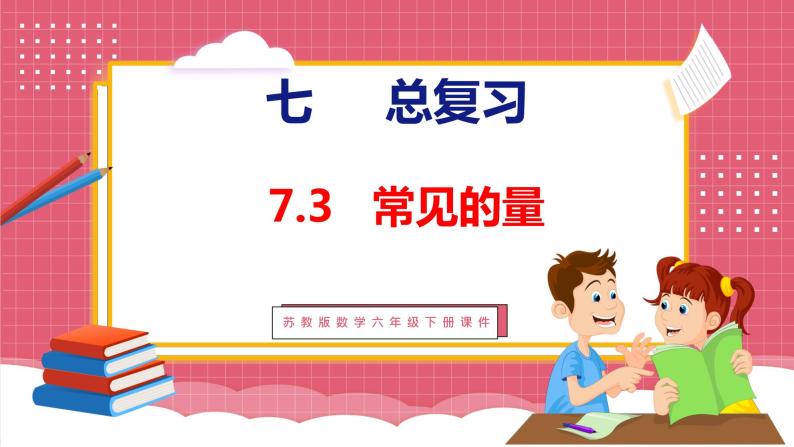 七　总复习

7.3　常见的量

苏教版数学六年级下册课件